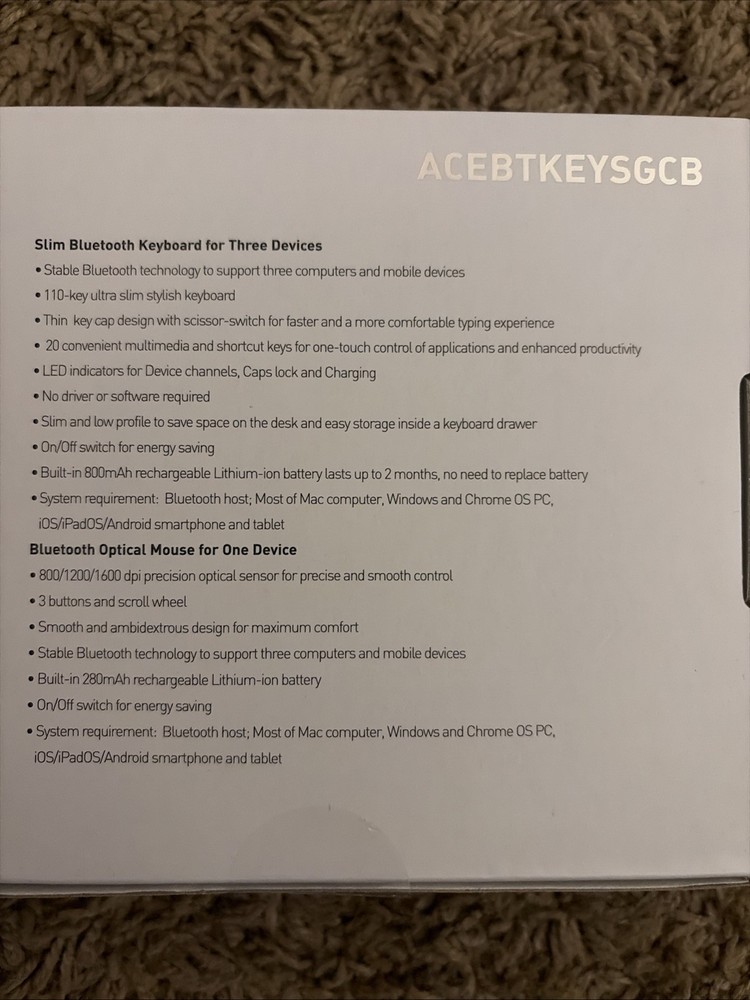 ACEBTKEYSGCB

Slim Bluetooth Keyboard for Three Devices
• Stable Bluetooth technology to support three computers and mobile devices
• 110-key ultra slim stylish keyboard
• Thin key cap design with scissor-switch for faster and a more comfortable typing experience
• 20 convenient multimedia and shortcut keys for one-touch control of applications and enhanced productivity
• LED indicators for Device channels, Caps lock and Charging
• No driver or software required
• Slim and low profile to save space on the desk and easy storage inside a keyboard drawer
• On/Off switch for energy saving
• Built-in 800mAh rechargeable Lithium-ion battery lasts up to 2 months, no need to replace battery
• System requirement: Bluetooth host; Most of Mac computer, Windows and Chrome OS PC, iOS/iPadOS/Android smartphone and tablet

Bluetooth Optical Mouse for One Device
• 800/1200/1600 dpi precision optical sensor for precise and smooth control
• 3 buttons and scroll wheel
• Smooth and ambidextrous design for maximum comfort
• Stable Bluetooth technology to support three computers and mobile devices
• Built-in 280mAh rechargeable Lithium-ion battery
• On/Off switch for energy saving
• System requirement: Bluetooth host; Most of Mac computer, Windows and Chrome OS PC, iOS/iPadOS/Android smartphone and tablet